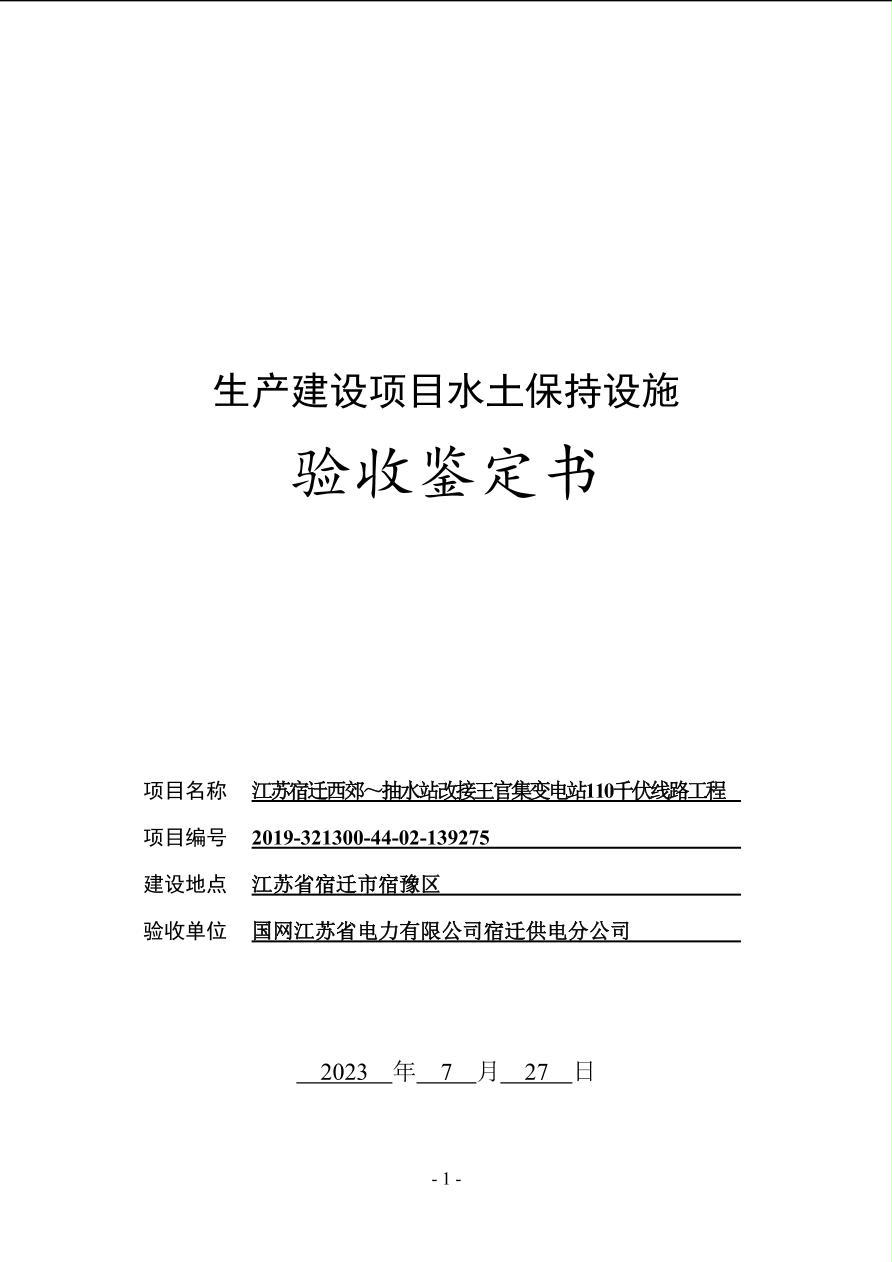 生产建设项目水土保持设施

验收鉴定书

项目名称 江苏宿迁西郊～抽水站改接王官集变电站110千伏线路工程

项目编号 2019-321300-44-02-139275

建设地点 江苏省宿迁市宿豫区

验收单位 国网江苏省电力有限公司宿迁供电分公司

2023 年 7 月 27 日

- 1 -